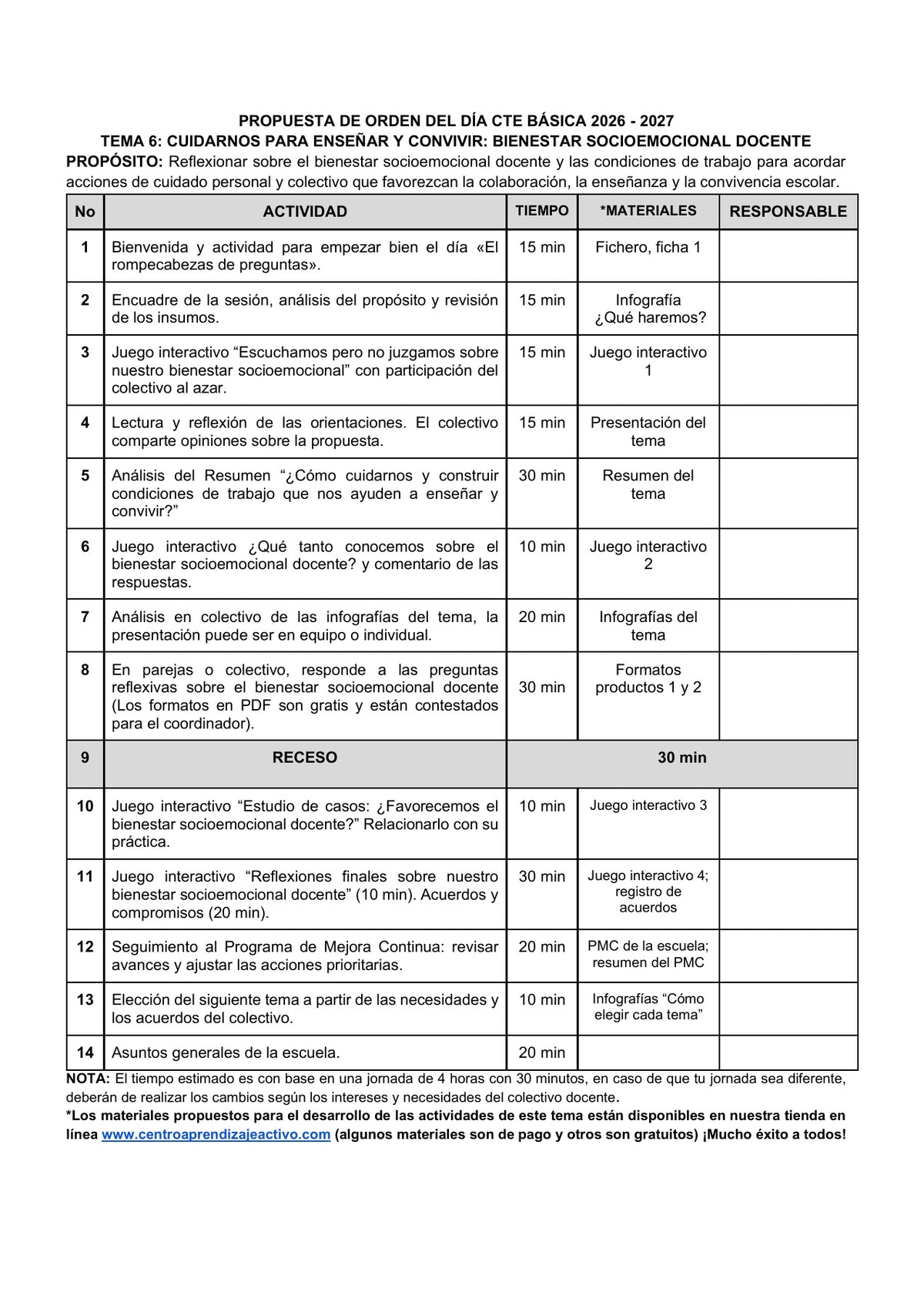 PROPUESTA DE ORDEN DEL DÍA CTE BÁSICA 2026 - 2027
TEMA 6: CUIDARNOS PARA ENSEÑAR Y CONVIVIR: BIENESTAR SOCIOEMOCIONAL DOCENTE

PROPÓSITO: Reflexionar sobre el bienestar socioemocional docente y las condiciones de trabajo para acordar acciones de cuidado personal y colectivo que favorezcan la colaboración, la enseñanza y la convivencia escolar.

| No | ACTIVIDAD | TIEMPO | *MATERIALES | RESPONSABLE |
|---|---|---|---|---|
| 1 | Bienvenida y actividad para empezar bien el día «El rompecabezas de preguntas». | 15 min | Fichero, ficha 1 | |
| 2 | Encuadre de la sesión, análisis del propósito y revisión de los insumos. | 15 min | Infografía ¿Qué haremos? | |
| 3 | Juego interactivo "Escuchamos pero no juzgamos sobre nuestro bienestar socioemocional" con participación del colectivo al azar. | 15 min | Juego interactivo 1 | |
| 4 | Lectura y reflexión de las orientaciones. El colectivo comparte opiniones sobre la propuesta. | 15 min | Presentación del tema | |
| 5 | Análisis del Resumen "¿Cómo cuidarnos y construir condiciones de trabajo que nos ayuden a enseñar y convivir?" | 30 min | Resumen del tema | |
| 6 | Juego interactivo ¿Qué tanto conocemos sobre el bienestar socioemocional docente? y comentario de las respuestas. | 10 min | Juego interactivo 2 | |
| 7 | Análisis en colectivo de las infografías del tema, la presentación puede ser en equipo o individual. | 20 min | Infografías del tema | |
| 8 | En parejas o colectivo, responde a las preguntas reflexivas sobre el bienestar socioemocional docente (Los formatos en PDF son gratis y están contestados para el coordinador). | 30 min | Formatos productos 1 y 2 | |
| 9 | RECESO | 30 min | | |
| 10 | Juego interactivo "Estudio de casos: ¿Favorecemos el bienestar socioemocional docente?" Relacionarlo con su práctica. | 10 min | Juego interactivo 3 | |
| 11 | Juego interactivo "Reflexiones finales sobre nuestro bienestar socioemocional docente" (10 min). Acuerdos y compromisos (20 min). | 30 min | Juego interactivo 4; registro de acuerdos | |
| 12 | Seguimiento al Programa de Mejora Continua: revisar avances y ajustar las acciones prioritarias. | 20 min | PMC de la escuela; resumen del PMC | |
| 13 | Elección del siguiente tema a partir de las necesidades y los acuerdos del colectivo. | 10 min | Infografías "Cómo elegir cada tema" | |
| 14 | Asuntos generales de la escuela. | 20 min | | |

NOTA: El tiempo estimado es con base en una jornada de 4 horas con 30 minutos, en caso de que tu jornada sea diferente, deberán de realizar los cambios según los intereses y necesidades del colectivo docente.

*Los materiales propuestos para el desarrollo de las actividades de este tema están disponibles en nuestra tienda en línea www.centroaprendizajeactivo.com (algunos materiales son de pago y otros son gratuitos) ¡Mucho éxito a todos!